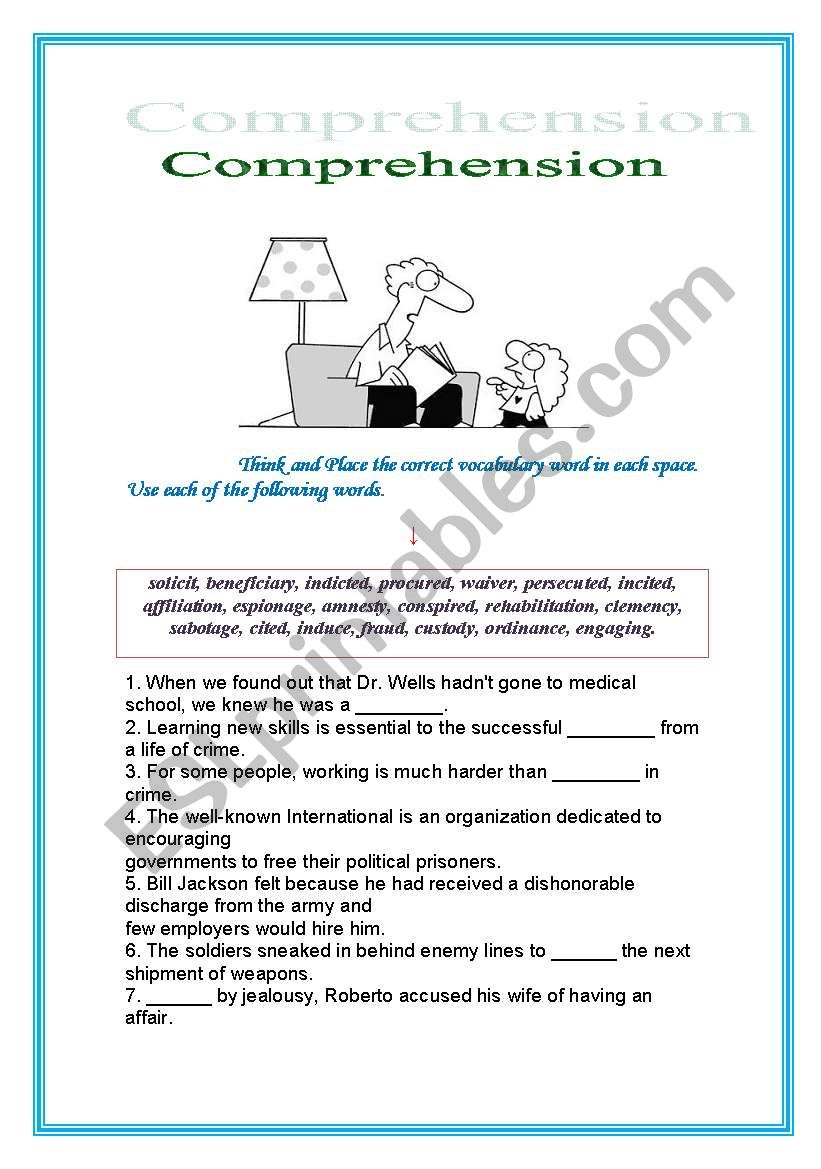 Comprehension

Comprehension

Think and Place the correct vocabulary word in each space. Use each of the following words.

↓

solicit, beneficiary, indicted, procured, waiver, persecuted, incited, affiliation, espionage, amnesty, conspired, rehabilitation, clemency, sabotage, cited, induce, fraud, custody, ordinance, engaging.

1. When we found out that Dr. Wells hadn't gone to medical school, we knew he was a ________.
2. Learning new skills is essential to the successful ________ from a life of crime.
3. For some people, working is much harder than ________ in crime.
4. The well-known International is an organization dedicated to encouraging
governments to free their political prisoners.
5. Bill Jackson felt because he had received a dishonorable discharge from the army and
few employers would hire him.
6. The soldiers sneaked in behind enemy lines to ______ the next shipment of weapons.
7. ______ by jealousy, Roberto accused his wife of having an affair.

ESLprintables.com